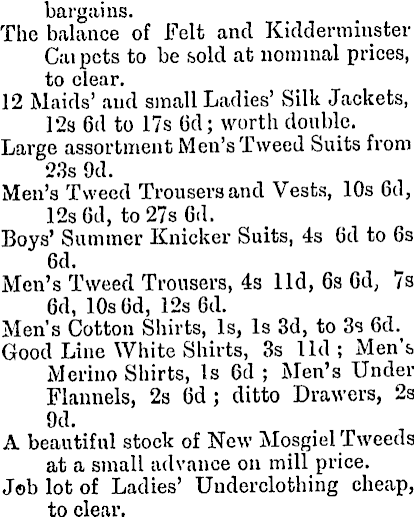 bargains.

The balance of Felt and Kidderminster Carpets to be sold at nominal prices, to clear.

12 Maids' and small Ladies' Silk Jackets, 12s 6d to 17s 6d; worth double.

Large assortment Men's Tweed Suits from 23s 9d.

Men's Tweed Trousers and Vests, 10s 6d, 12s 6d, to 27s 6d.

Boys' Summer Knicker Suits, 4s 6d to 6s 6d.

Men's Tweed Trousers, 4s 11d, 6s 6d, 7s 6d, 10s 6d, 12s 6d.

Men's Cotton Shirts, 1s, 1s 3d, to 3s 6d.

Good Line White Shirts, 3s 11d; Men's Merino Shirts, 1s 6d; Men's Under Flannels, 2s 6d; ditto Drawers, 2s 9d.

A beautiful stock of New Mosgiel Tweeds at a small advance on mill price.

Job lot of Ladies' Underclothing cheap, to clear.